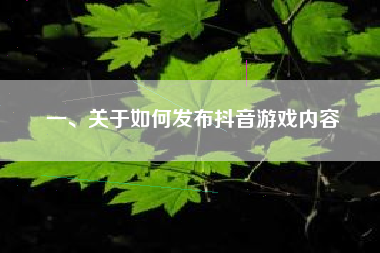 一、关于如何发布抖音游戏内容